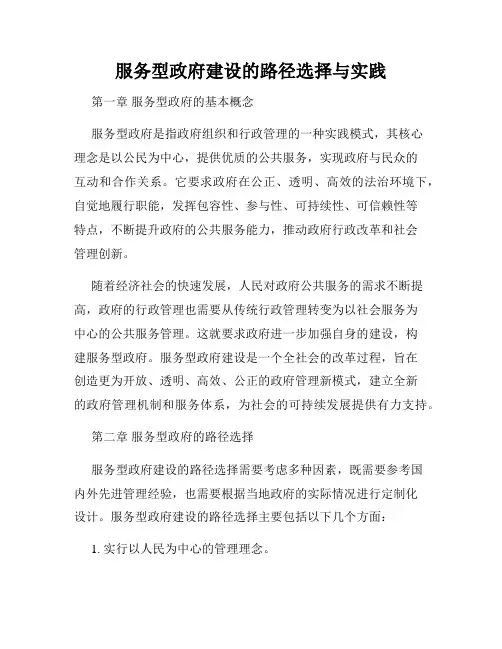 服务型政府建设的路径选择与实践

第一章 服务型政府的基本概念

服务型政府是指政府组织和行政管理的一种实践模式，其核心理念是以公民为中心，提供优质的公共服务，实现政府与民众的互动和合作关系。它要求政府在公正、透明、高效的法治环境下，自觉地履行职能，发挥包容性、参与性、可持续性、可信赖性等特点，不断提升政府的公共服务能力，推动政府行政改革和社会管理创新。

随着经济社会的快速发展，人民对政府公共服务的需求不断提高，政府的行政管理也需要从传统行政管理转变为以社会服务为中心的公共服务管理。这就要求政府进一步加强自身的建设，构建服务型政府。服务型政府建设是一个全社会的改革过程，旨在创造更为开放、透明、高效、公正的政府管理新模式，建立全新的政府管理机制和服务体系，为社会的可持续发展提供有力支持。

第二章 服务型政府的路径选择

服务型政府建设的路径选择需要考虑多种因素，既需要参考国内外先进管理经验，也需要根据当地政府的实际情况进行定制化设计。服务型政府建设的路径选择主要包括以下几个方面：

1. 实行以人民为中心的管理理念。